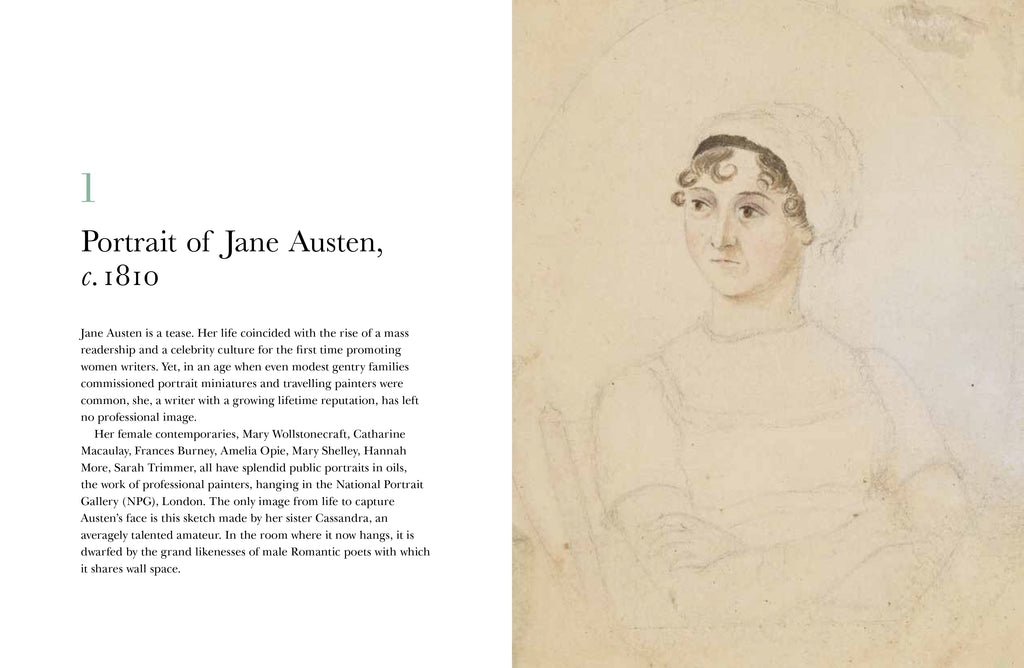 1

Portrait of Jane Austen, c. 1810

Jane Austen is a tease. Her life coincided with the rise of a mass readership and a celebrity culture for the first time promoting women writers. Yet, in an age when even modest gentry families commissioned portrait miniatures and travelling painters were common, she, a writer with a growing lifetime reputation, has left no professional image.

Her female contemporaries, Mary Wollstonecraft, Catharine Macaulay, Frances Burney, Amelia Opie, Mary Shelley, Hannah More, Sarah Trimmer, all have splendid public portraits in oils, the work of professional painters, hanging in the National Portrait Gallery (NPG), London. The only image from life to capture Austen's face is this sketch made by her sister Cassandra, an averagely talented amateur. In the room where it now hangs, it is dwarfed by the grand likenesses of male Romantic poets with which it shares wall space.